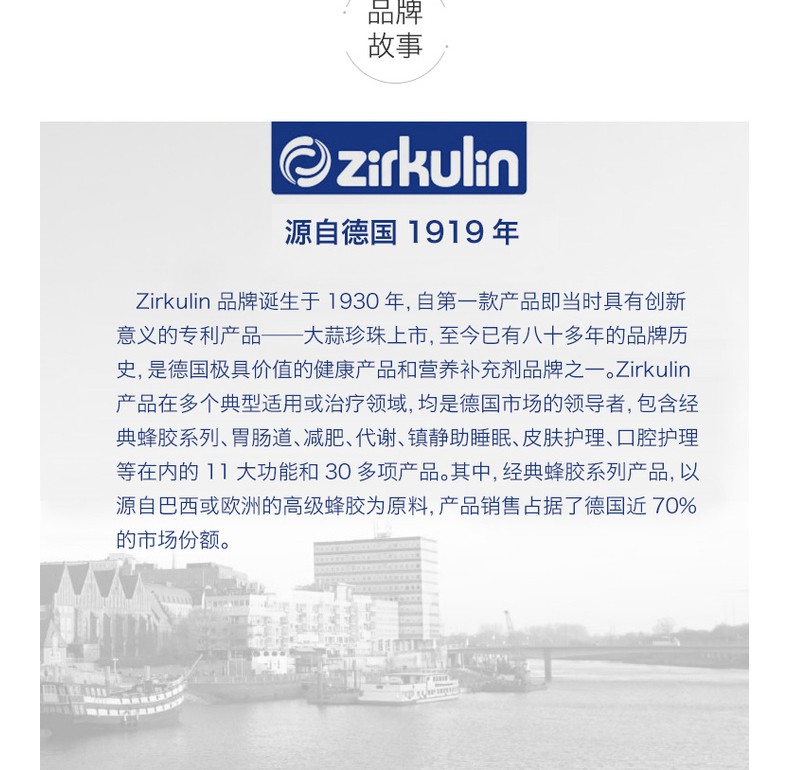 品牌
故事

zirkulin

源自德国1919年

Zirkulin品牌诞生于1930年,自第一款产品即当时具有创新意义的专利产品——大蒜珍珠上市,至今已有八十多年的品牌历史,是德国极具价值的健康产品和营养补充剂品牌之一。Zirkulin产品在多个典型适用或治疗领域,均是德国市场的领导者,包含经典蜂胶系列、胃肠道、减肥、代谢、镇静助睡眠、皮肤护理、口腔护理等在内的11大功能和30多项产品。其中,经典蜂胶系列产品,以源自巴西或欧洲的高级蜂胶为原料,产品销售占据了德国近70%的市场份额。